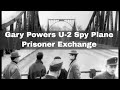 Gary Powers U-2 Spy Plane Prisoner Exchange